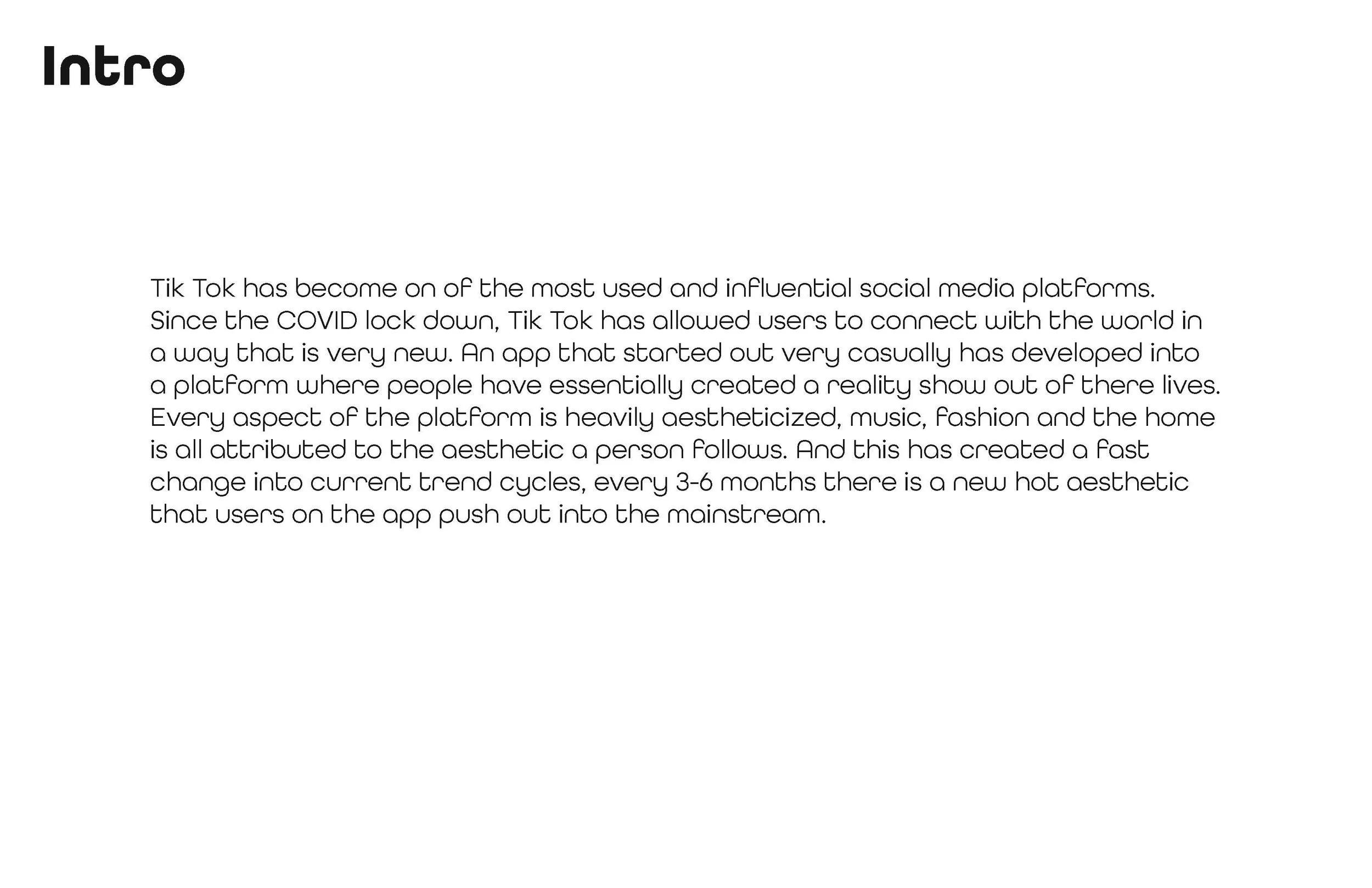 Intro

Tik Tok has become on of the most used and influential social media platforms. Since the COVID lock down, Tik Tok has allowed users to connect with the world in a way that is very new. An app that started out very casually has developed into a platform where people have essentially created a reality show out of there lives. Every aspect of the platform is heavily aestheticized, music, fashion and the home is all attributed to the aesthetic a person follows. And this has created a fast change into current trend cycles, every 3-6 months there is a new hot aesthetic that users on the app push out into the mainstream.